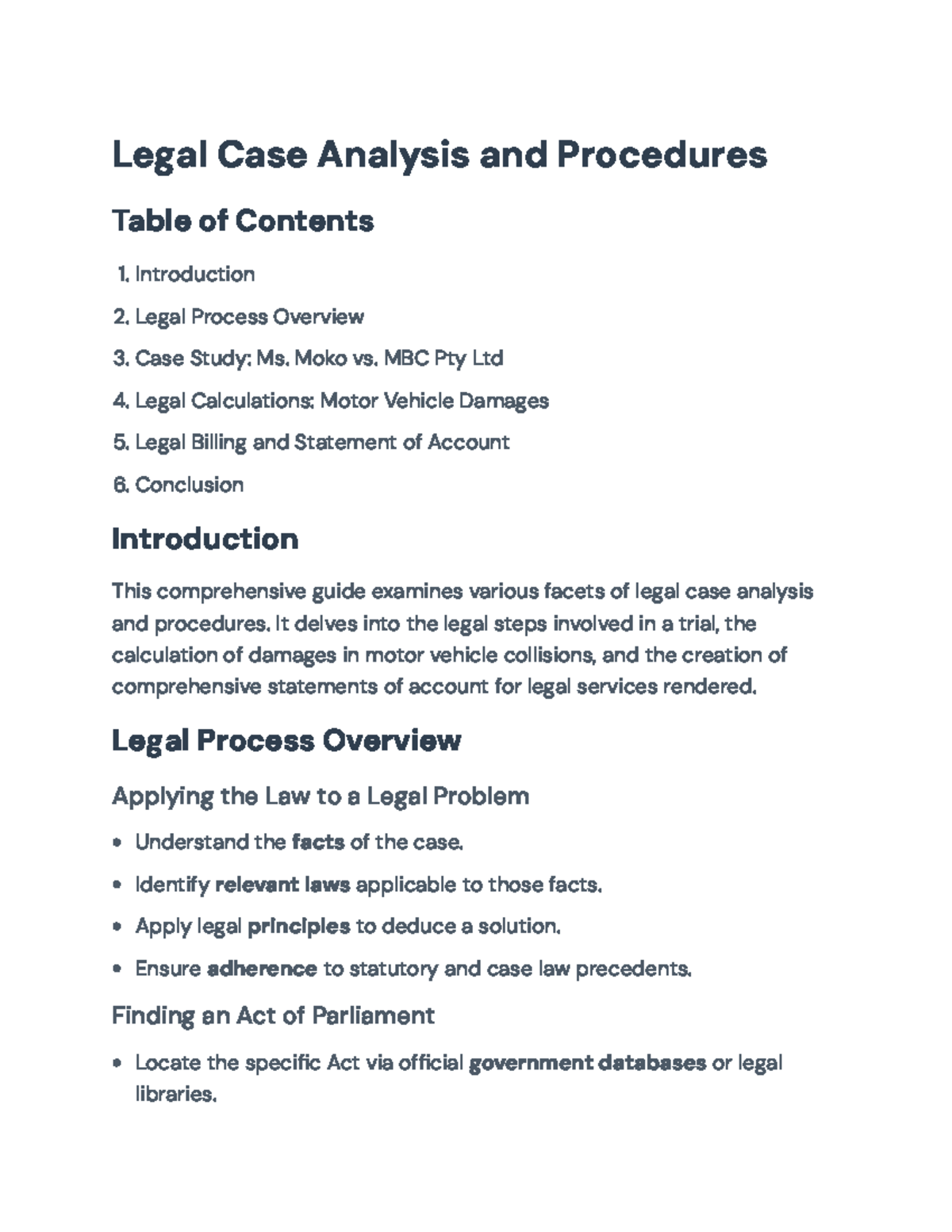 Legal Case Analysis and Procedures

Table of Contents

1. Introduction

2. Legal Process Overview

3. Case Study: Ms. Moko vs. MBC Pty Ltd

4. Legal Calculations: Motor Vehicle Damages

5. Legal Billing and Statement of Account

6. Conclusion

Introduction

This comprehensive guide examines various facets of legal case analysis and procedures. It delves into the legal steps involved in a trial, the calculation of damages in motor vehicle collisions, and the creation of comprehensive statements of account for legal services rendered.

Legal Process Overview

Applying the Law to a Legal Problem

• Understand the facts of the case.

• Identify relevant laws applicable to those facts.

• Apply legal principles to deduce a solution.

• Ensure adherence to statutory and case law precedents.

Finding an Act of Parliament

• Locate the specific Act via official government databases or legal libraries.